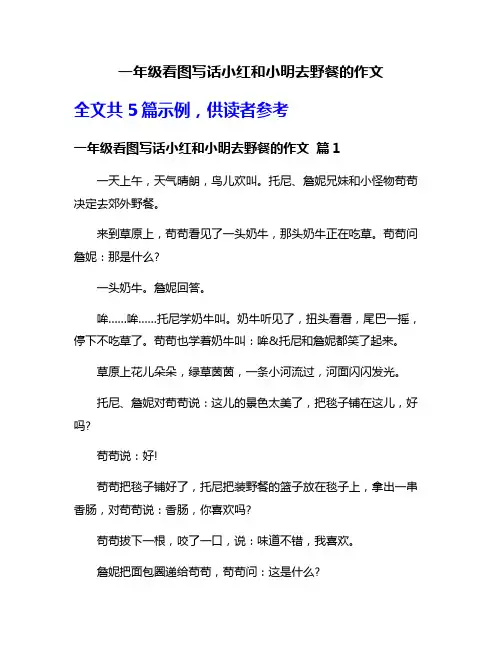 一年级看图写话小红和小明去野餐的作文

全文共 5 篇示例，供读者参考

一年级看图写话小红和小明去野餐的作文 篇 1

一天上午，天气晴朗，鸟儿欢叫。托尼、詹妮兄妹和小怪物苟苟决定去郊外野餐。

来到草原上，苟苟看见了一头奶牛，那头奶牛正在吃草。苟苟问詹妮：那是什么?

一头奶牛。詹妮回答。

哞......哞......托尼学奶牛叫。奶牛听见了，扭头看看，尾巴一摇，停下不吃草了。苟苟也学着奶牛叫：哞&托尼和詹妮都笑了起来。

草原上花儿朵朵，绿草茵茵，一条小河流过，河面闪闪发光。

托尼、詹妮对苟苟说：这儿的景色太美了，把毯子铺在这儿，好吗?

苟苟说：好!

苟苟把毯子铺好了，托尼把装野餐的篮子放在毯子上，拿出一串香肠，对苟苟说：香肠，你喜欢吗?

苟苟拔下一根，咬了一口，说：味道不错，我喜欢。

詹妮把面包圈递给苟苟，苟苟问：这是什么?